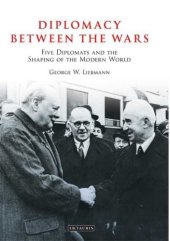 DIPLOMACY BETWEEN THE WARS

FIVE DIPLOMATS AND THE SHAPING OF THE MODERN WORLD

GEORGE W. LIEBMANN

I.B.TAURIS